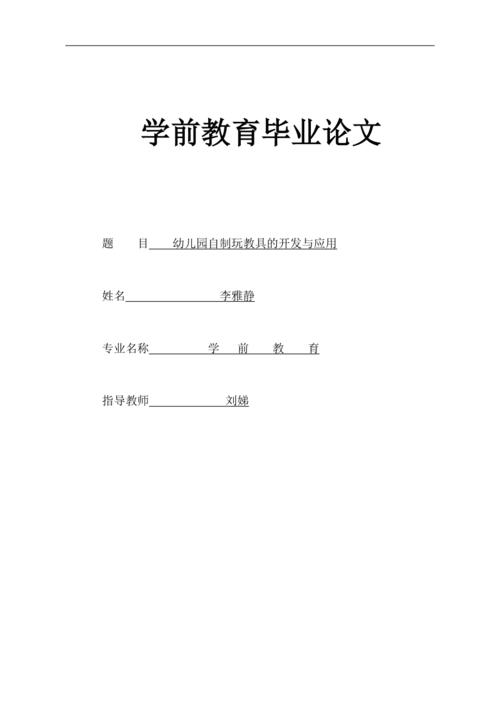 学前教育毕业论文

题　　目　幼儿园自制玩教具的开发与应用

姓名　李雅静

专业名称　学　前　教　育

指导教师　刘娣